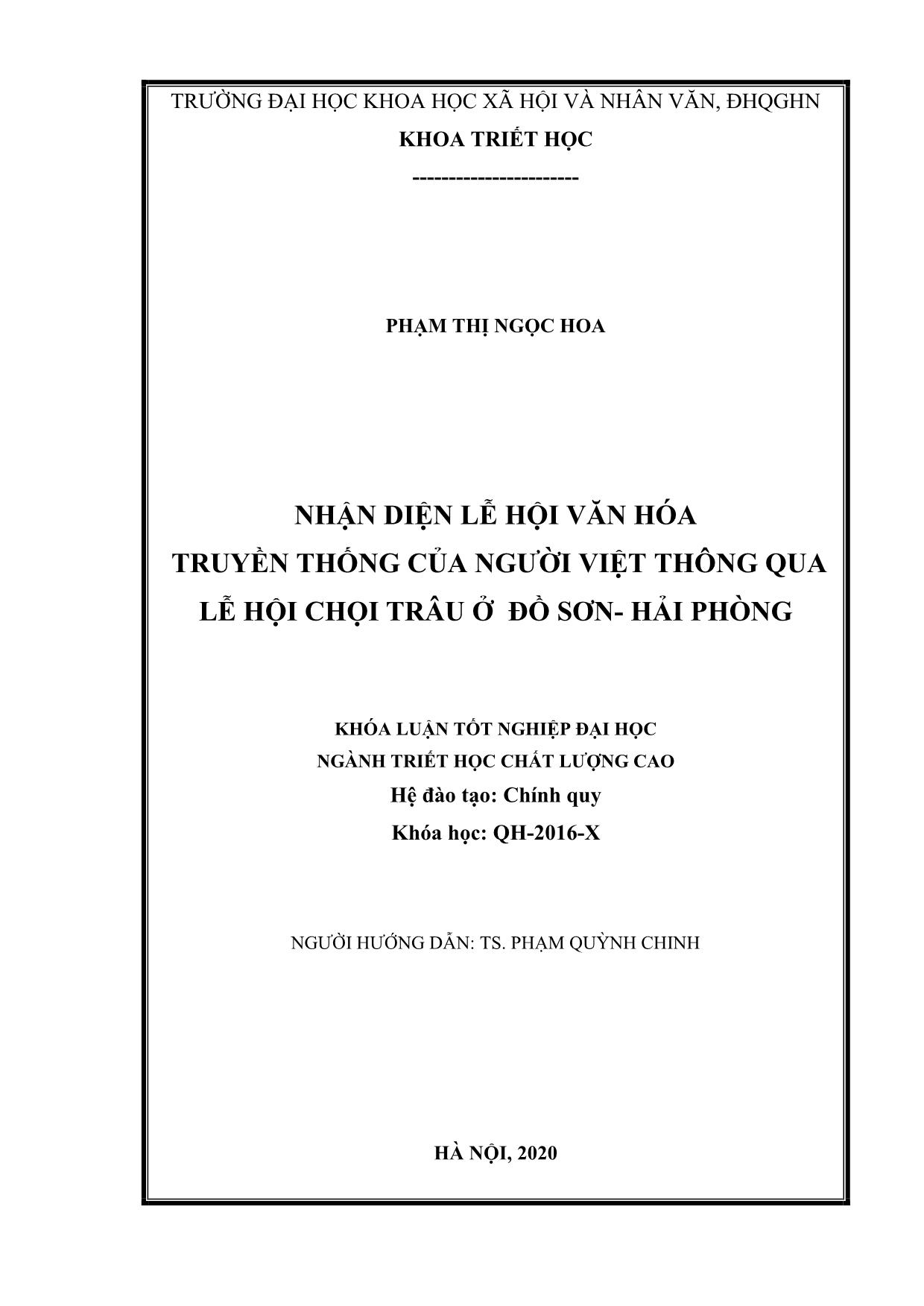 TRƯỜNG ĐẠI HỌC KHOA HỌC XÃ HỘI VÀ NHÂN VĂN, ĐHQGHN
KHOA TRIẾT HỌC
-----------------------

PHẠM THỊ NGỌC HOA

NHẬN DIỆN LỄ HỘI VĂN HÓA
TRUYỀN THỐNG CỦA NGƯỜI VIỆT THÔNG QUA
LỄ HỘI CHỌI TRÂU Ở ĐỒ SƠN- HẢI PHÒNG

KHÓA LUẬN TỐT NGHIỆP ĐẠI HỌC
NGÀNH TRIẾT HỌC CHẤT LƯỢNG CAO
Hệ đào tạo: Chính quy
Khóa học: QH-2016-X

NGƯỜI HƯỚNG DẪN: TS. PHẠM QUỲNH CHINH

HÀ NỘI, 2020